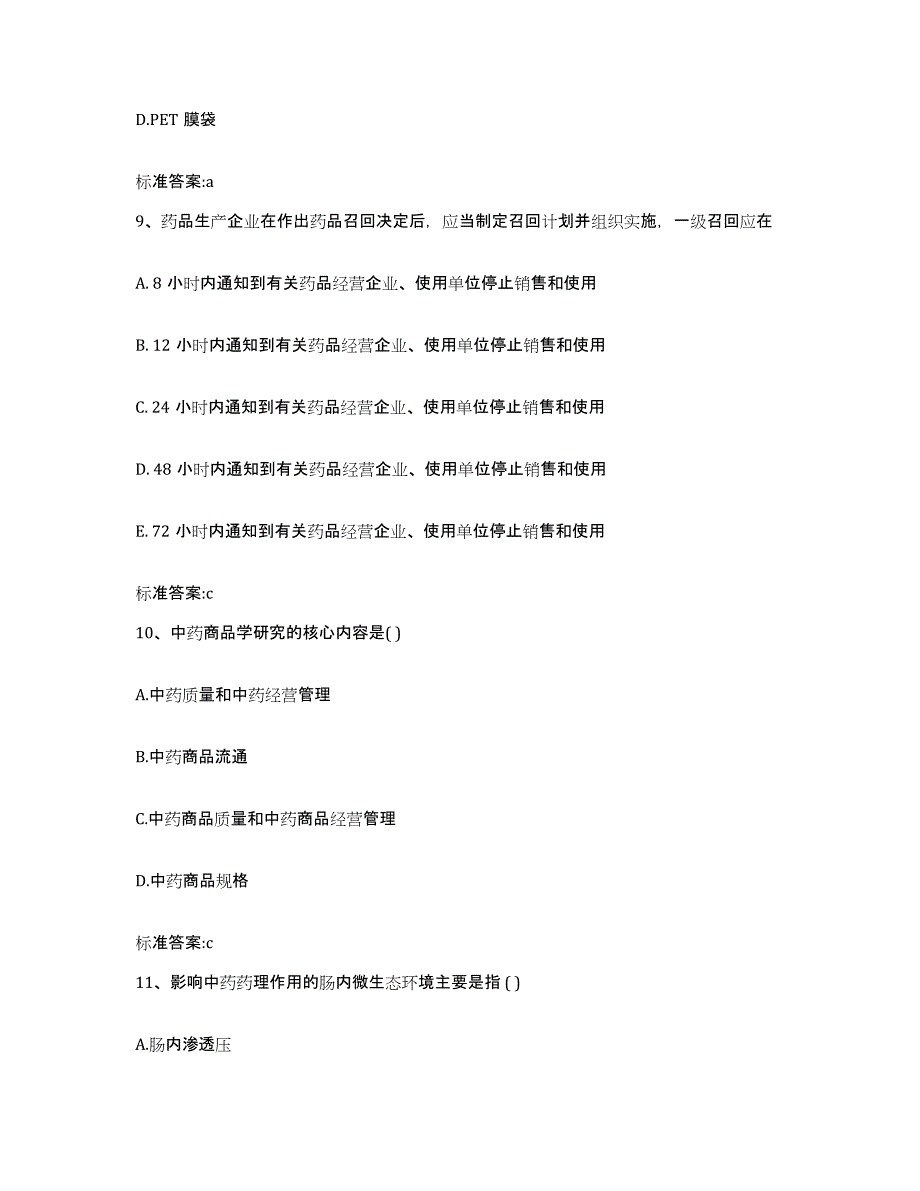 D.PET 膜袋

标准答案:a

9、药品生产企业在作出药品召回决定后，应当制定召回计划并组织实施，一级召回应在

A. 8 小时内通知到有关药品经营企业、使用单位停止销售和使用

B. 12 小时内通知到有关药品经营企业、使用单位停止销售和使用

C. 24 小时内通知到有关药品经营企业、使用单位停止销售和使用

D. 48 小时内通知到有关药品经营企业、使用单位停止销售和使用

E. 72 小时内通知到有关药品经营企业、使用单位停止销售和使用

标准答案:c

10、中药商品学研究的核心内容是( )

A.中药质量和中药经营管理

B.中药商品流通

C.中药商品质量和中药商品经营管理

D.中药商品规格

标准答案:c

11、影响中药药理作用的肠内微生态环境主要是指 ( )

A.肠内渗透压